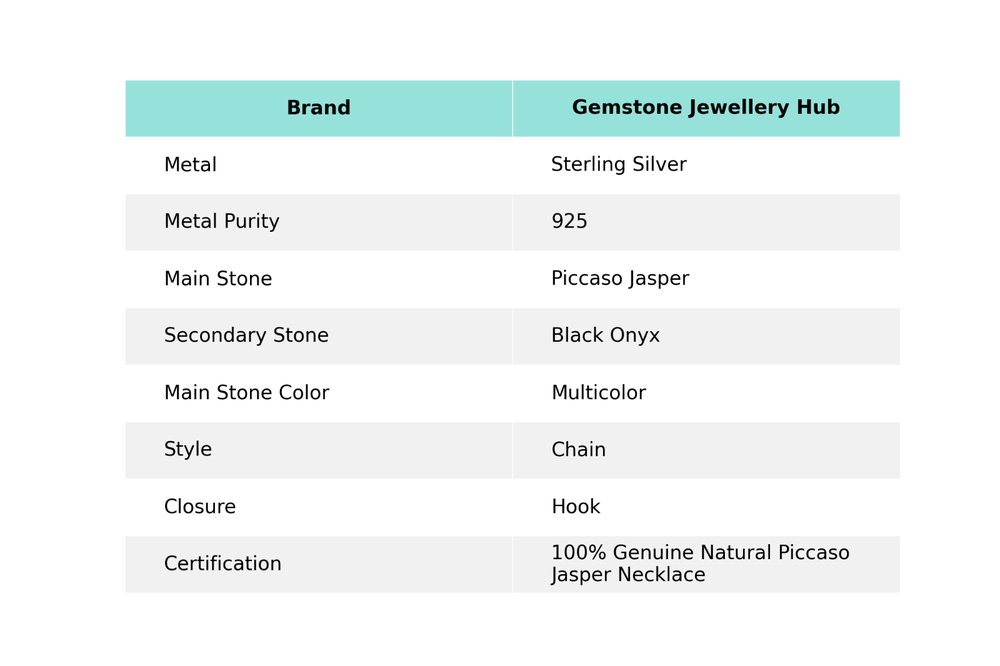 | Brand | Gemstone Jewellery Hub |
|---|---|
| Metal | Sterling Silver |
| Metal Purity | 925 |
| Main Stone | Piccaso Jasper |
| Secondary Stone | Black Onyx |
| Main Stone Color | Multicolor |
| Style | Chain |
| Closure | Hook |
| Certification | 100% Genuine Natural Piccaso Jasper Necklace |